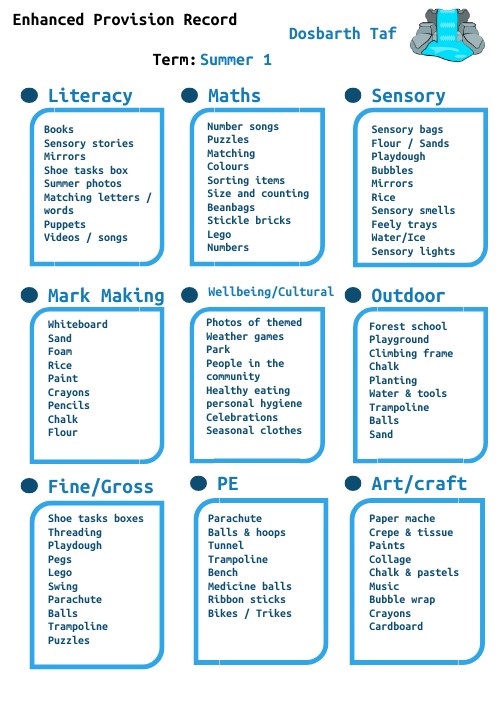 Enhanced Provision Record

Dosbarth Taf

Term: Summer 1

• Literacy

Books
Sensory stories
Mirrors
Shoe tasks box
Summer photos
Matching letters / words
Puppets
Videos / songs

• Maths

Number songs
Puzzles
Matching
Colours
Sorting items
Size and counting
Beanbags
Stickle bricks
Lego
Numbers

• Sensory

Sensory bags
Flour / Sands
Playdough
Bubbles
Mirrors
Rice
Sensory smells
Feely trays
Water/Ice
Sensory lights

• Mark Making

Whiteboard
Sand
Foam
Rice
Paint
Crayons
Pencils
Chalk
Flour

• Wellbeing/Cultural

Photos of themed
Weather games
Park
People in the community
Healthy eating
personal hygiene
Celebrations
Seasonal clothes

• Outdoor

Forest school
Playground
Climbing frame
Chalk
Planting
Water & tools
Trampoline
Balls
Sand

• Fine/Gross

Shoe tasks boxes
Threading
Playdough
Pegs
Lego
Swing
Parachute
Balls
Trampoline
Puzzles

• PE

Parachute
Balls & hoops
Tunnel
Trampoline
Bench
Medicine balls
Ribbon sticks
Bikes / Trikes

• Art/craft

Paper mache
Crepe & tissue
Paints
Collage
Chalk & pastels
Music
Bubble wrap
Crayons
Cardboard